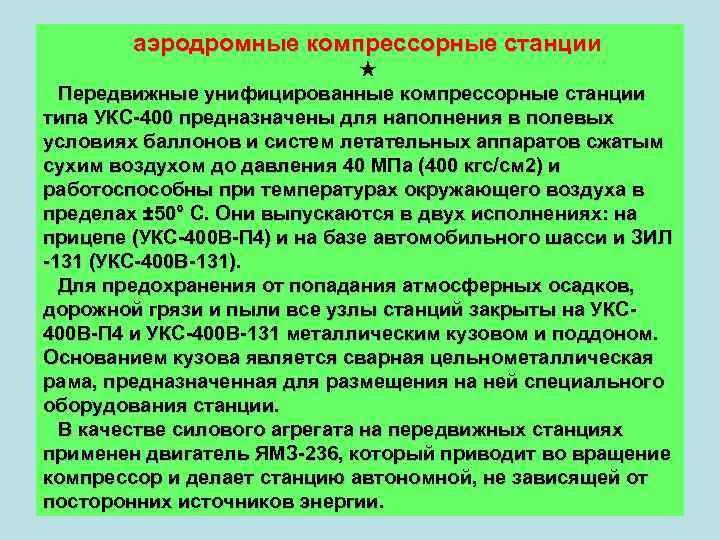 аэродромные компрессорные станции

★

Передвижные унифицированные компрессорные станции типа УКС-400 предназначены для наполнения в полевых условиях баллонов и систем летательных аппаратов сжатым сухим воздухом до давления 40 МПа (400 кгс/см2) и работоспособны при температурах окружающего воздуха в пределах ±50° С. Они выпускаются в двух исполнениях: на прицепе (УКС-400В-П4) и на базе автомобильного шасси и ЗИЛ -131 (УКС-400В-131).

Для предохранения от попадания атмосферных осадков, дорожной грязи и пыли все узлы станций закрыты на УКС-400В-П4 и УКС-400В-131 металлическим кузовом и поддоном. Основанием кузова является сварная цельнометаллическая рама, предназначенная для размещения на ней специального оборудования станции.

В качестве силового агрегата на передвижных станциях применен двигатель ЯМЗ-236, который приводит во вращение компрессор и делает станцию автономной, не зависящей от посторонних источников энергии.